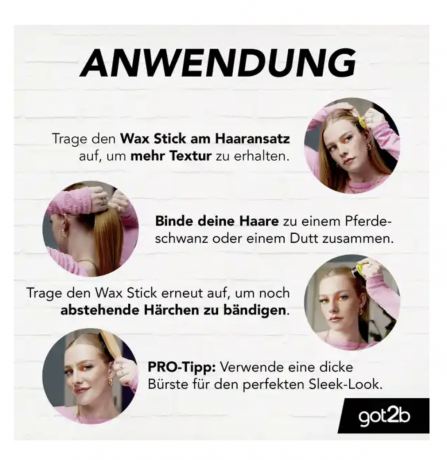 ANWENDUNG

Trage den Wax Stick am Haaransatz auf, um mehr Textur zu erhalten.

Binde deine Haare zu einem Pferdeschwanz oder einem Dutt zusammen.

Trage den Wax Stick erneut auf, um noch abstehende Härchen zu bändigen.

PRO-Tipp: Verwende eine dicke Bürste für den perfekten Sleek-Look.

got2b